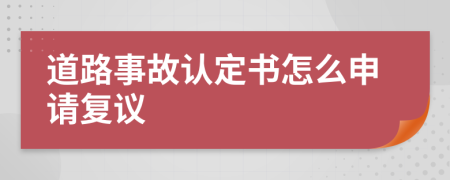 道路事故认定书怎么申请复议